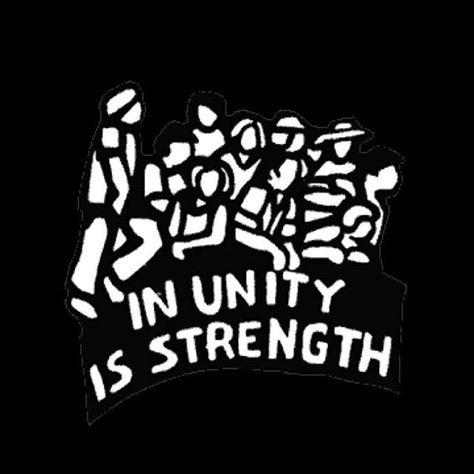 IN UNITY
IS STRENGTH